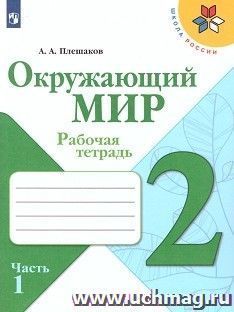 ШКОЛА РОССИИ

А. А. Плешаков

Окружающий
МИР

Рабочая
тетрадь

2

Часть
1

www.uchmag.ru